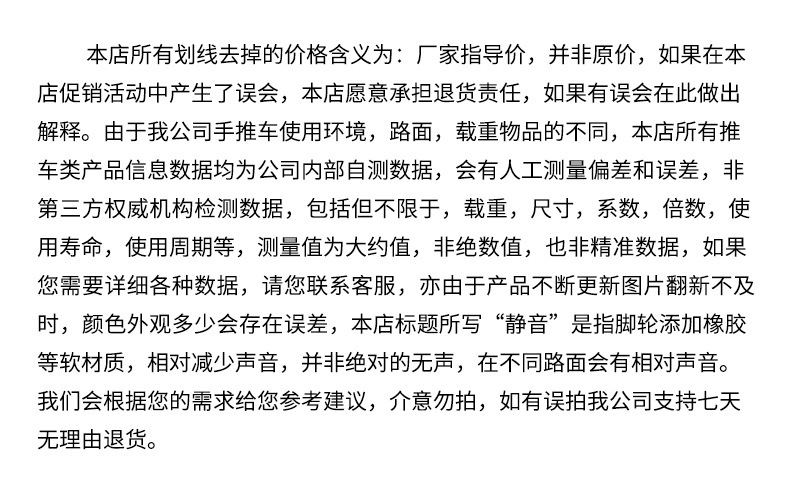 本店所有划线去掉的价格含义为：厂家指导价，并非原价，如果在本店促销活动中产生了误会，本店愿意承担退货责任，如果有误会在此做出解释。由于我公司手推车使用环境，路面，载重物品的不同，本店所有推车类产品信息数据均为公司内部自测数据，会有人工测量偏差和误差，非第三方权威机构检测数据，包括但不限于，载重，尺寸，系数，倍数，使用寿命，使用周期等，测量值为大约值，非绝数值，也非精准数据，如果您需要详细各种数据，请您联系客服，亦由于产品不断更新图片翻新不及时，颜色外观多少会存在误差，本店标题所写“静音”是指脚轮添加橡胶等软材质，相对减少声音，并非绝对的无声，在不同路面会有相对声音。我们会根据您的需求给您参考建议，介意勿拍，如有误拍我公司支持七天无理由退货。